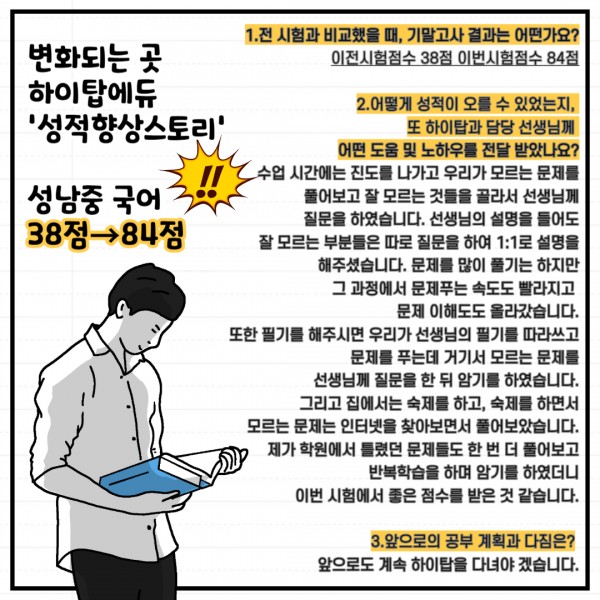 변화되는 곳
하이탑에듀
'성적향상스토리'

!!

성남중 국어
38점→84점

1.전 시험과 비교했을 때, 기말고사 결과는 어떤가요?
이전시험점수 38점 이번시험점수 84점

2.어떻게 성적이 오를 수 있었는지,
또 하이탑과 담당 선생님께
어떤 도움 및 노하우를 전달 받았나요?
수업 시간에는 진도를 나가고 우리가 모르는 문제를 풀어보고 잘 모르는 것들을 골라서 선생님께 질문을 하였습니다. 선생님의 설명을 들어도 잘 모르는 부분들은 따로 질문을 하여 1:1로 설명을 해주셨습니다. 문제를 많이 풀기는 하지만 그 과정에서 문제푸는 속도도 빨라지고 문제 이해도도 올라갔습니다.
또한 필기를 해주시면 우리가 선생님의 필기를 따라쓰고 문제를 푸는데 거기서 모르는 문제를 선생님께 질문을 한 뒤 암기를 하였습니다.
그리고 집에서는 숙제를 하고, 숙제를 하면서 모르는 문제는 인터넷을 찾아보면서 풀어보았습니다.
제가 학원에서 틀렸던 문제들도 한 번 더 풀어보고 반복학습을 하며 암기를 하였더니 이번 시험에서 좋은 점수를 받은 것 같습니다.

3.앞으로의 공부 계획과 다짐은?
앞으로도 계속 하이탑을 다녀야 겠습니다.